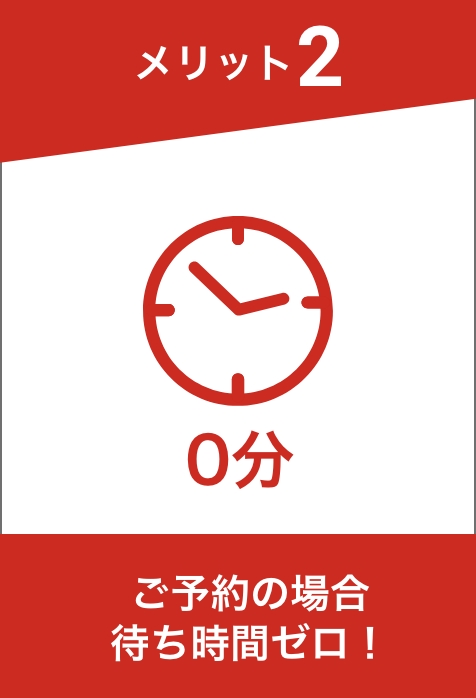 メリット2

0分

ご予約の場合
待ち時間ゼロ！